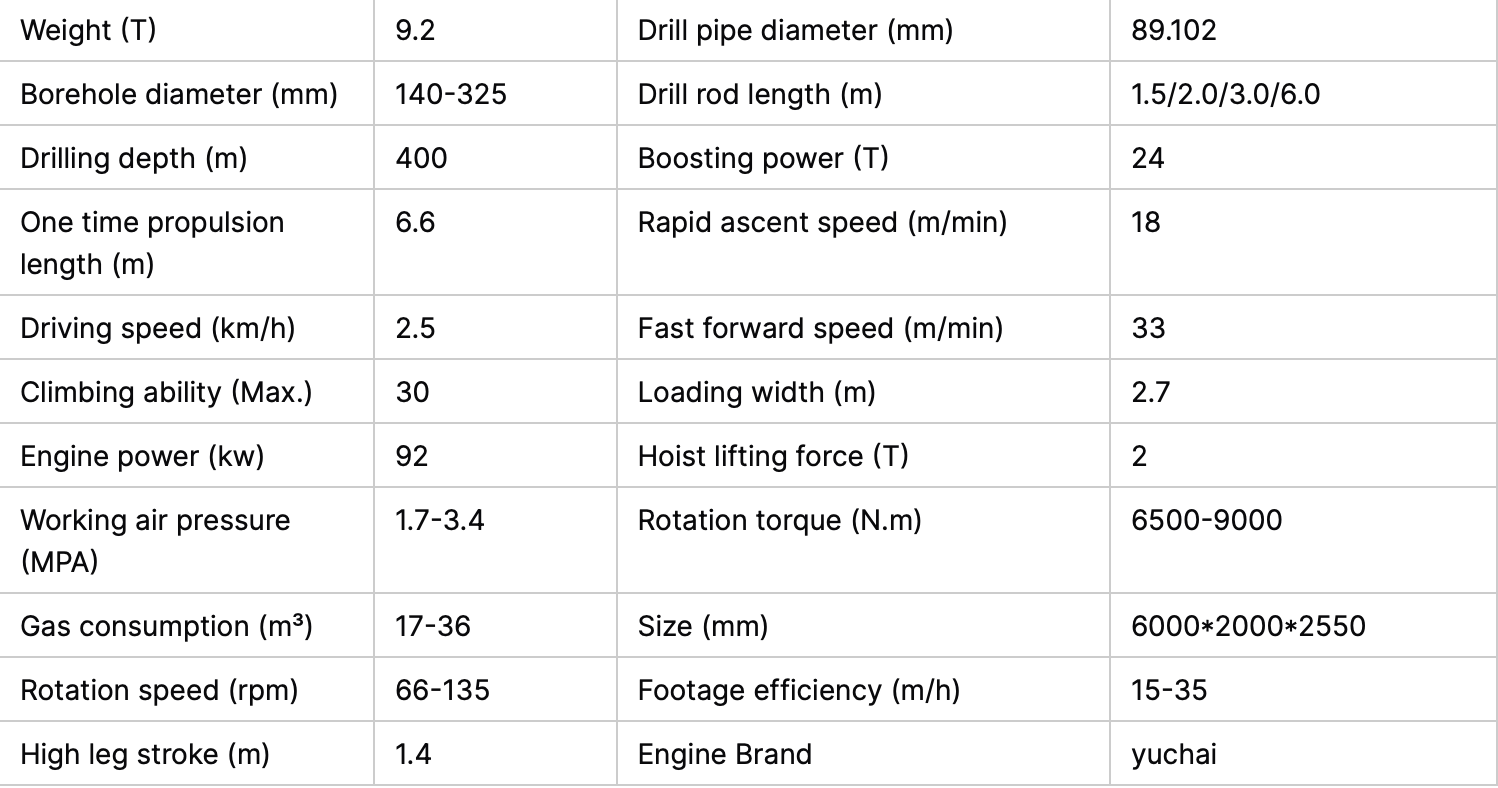 | Weight (T) | 9.2 | Drill pipe diameter (mm) | 89.102 |
|---|---|---|---|
| Borehole diameter (mm) | 140-325 | Drill rod length (m) | 1.5/2.0/3.0/6.0 |
| Drilling depth (m) | 400 | Boosting power (T) | 24 |
| One time propulsion length (m) | 6.6 | Rapid ascent speed (m/min) | 18 |
| Driving speed (km/h) | 2.5 | Fast forward speed (m/min) | 33 |
| Climbing ability (Max.) | 30 | Loading width (m) | 2.7 |
| Engine power (kw) | 92 | Hoist lifting force (T) | 2 |
| Working air pressure (MPA) | 1.7-3.4 | Rotation torque (N.m) | 6500-9000 |
| Gas consumption ($m^3$) | 17-36 | Size (mm) | 6000*2000*2550 |
| Rotation speed (rpm) | 66-135 | Footage efficiency (m/h) | 15-35 |
| High leg stroke (m) | 1.4 | Engine Brand | yuchai |